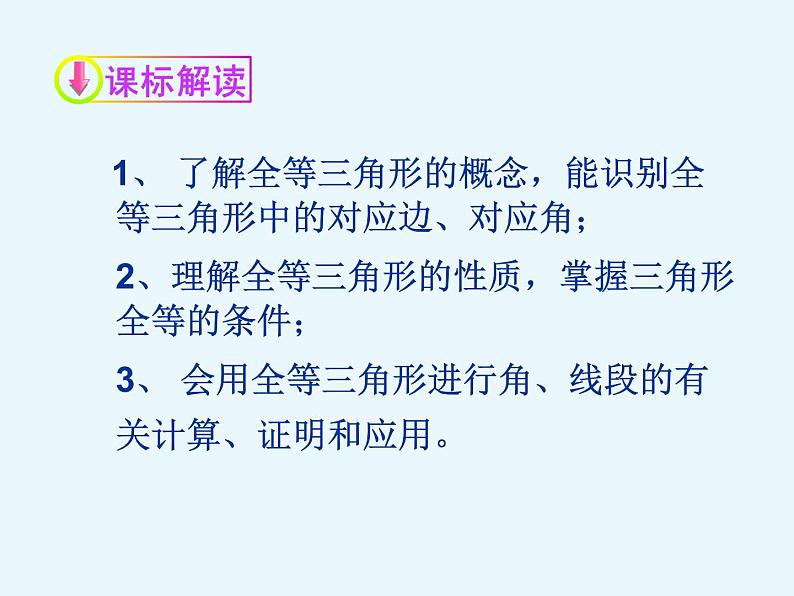 课标解读

1、 了解全等三角形的概念，能识别全等三角形中的对应边、对应角；

2、理解全等三角形的性质，掌握三角形全等的条件；

3、 会用全等三角形进行角、线段的有关计算、证明和应用。